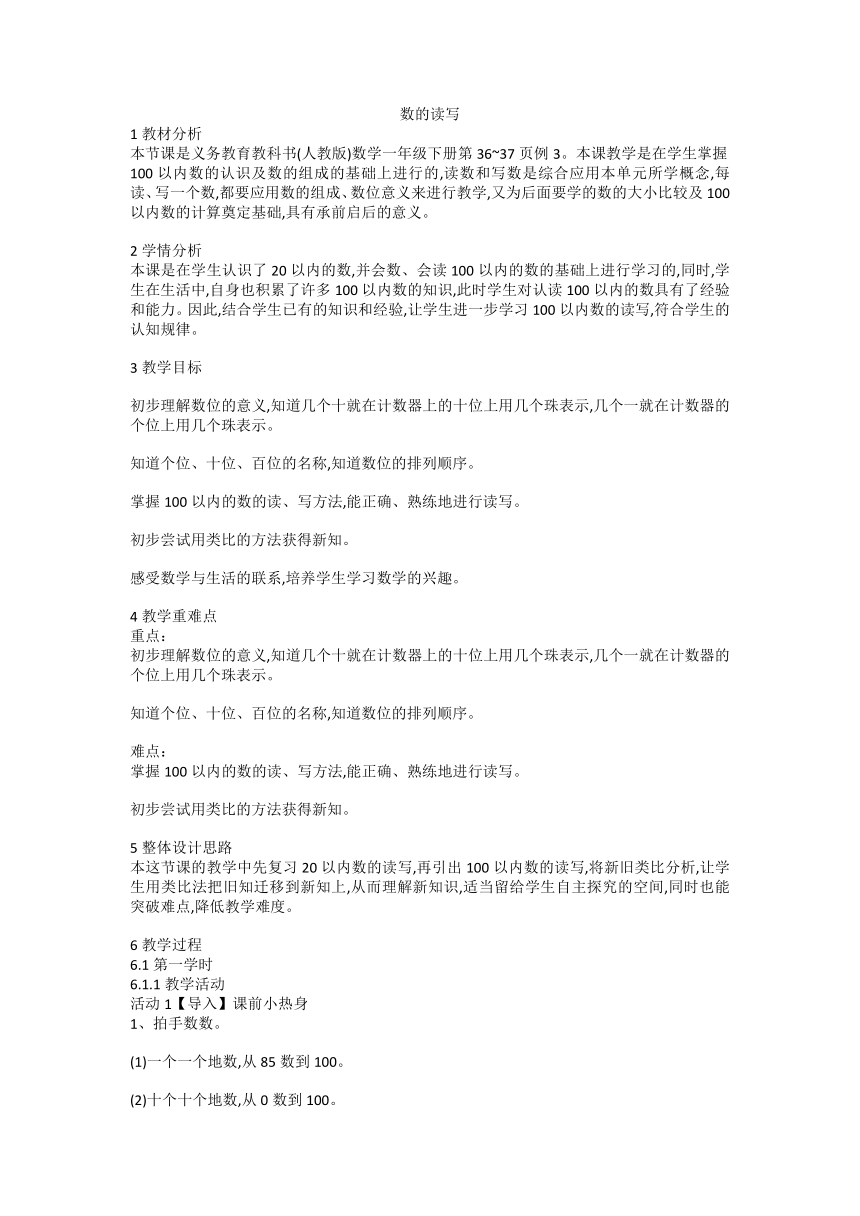 数的读写

1 教材分析
本节课是义务教育教科书(人教版)数学一年级下册第 36~37 页例 3。本课教学是在学生掌握 100 以内数的认识及数的组成的基础上进行的,读数和写数是综合应用本单元所学概念,每读、写一个数,都要应用数的组成、数位意义来进行教学,又为后面要学的数的大小比较及 100 以内数的计算奠定基础,具有承前启后的意义。

2 学情分析
本课是在学生认识了 20 以内的数,并会数、会读 100 以内的数的基础上进行学习的,同时,学生在生活中,自身也积累了许多 100 以内数的知识,此时学生对认读 100 以内的数具有了经验和能力。因此,结合学生已有的知识和经验,让学生进一步学习 100 以内数的读写,符合学生的认知规律。

3 教学目标

初步理解数位的意义,知道几个十就在计数器上的十位上用几个珠表示,几个一就在计数器的个位上用几个珠表示。

知道个位、十位、百位的名称,知道数位的排列顺序。

掌握 100 以内的数的读、写方法,能正确、熟练地进行读写。

初步尝试用类比的方法获得新知。

感受数学与生活的联系,培养学生学习数学的兴趣。

4 教学重难点
重点:
初步理解数位的意义,知道几个十就在计数器上的十位上用几个珠表示,几个一就在计数器的个位上用几个珠表示。

知道个位、十位、百位的名称,知道数位的排列顺序。

难点:
掌握 100 以内的数的读、写方法,能正确、熟练地进行读写。

初步尝试用类比的方法获得新知。

5 整体设计思路
本这节课的教学中先复习 20 以内数的读写,再引出 100 以内数的读写,将新旧类比分析,让学生用类比法把旧知迁移到新知上,从而理解新知识,适当留给学生自主探究的空间,同时也能突破难点,降低教学难度。

6 教学过程
6.1 第一学时
6.1.1 教学活动
活动 1【导入】课前小热身
1、拍手数数。

(1)一个一个地数,从 85 数到 100。

(2)十个十个地数,从 0 数到 100。